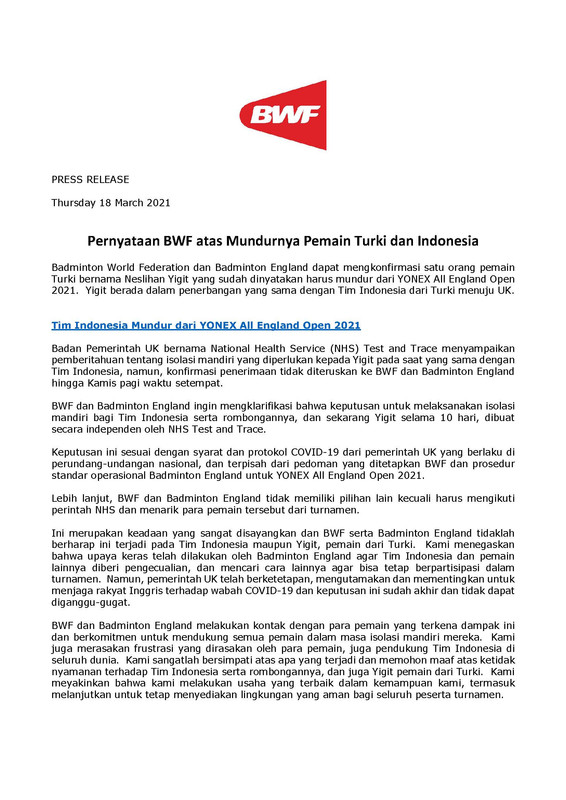 BWF

PRESS RELEASE

Thursday 18 March 2021

Pernyataan BWF atas Mundurnya Pemain Turki dan Indonesia

Badminton World Federation dan Badminton England dapat mengkonfirmasi satu orang pemain Turki bernama Neslihan Yigit yang sudah dinyatakan harus mundur dari YONEX All England Open 2021. Yigit berada dalam penerbangan yang sama dengan Tim Indonesia dari Turki menuju UK.

Tim Indonesia Mundur dari YONEX All England Open 2021

Badan Pemerintah UK bernama National Health Service (NHS) Test and Trace menyampaikan pemberitahuan tentang isolasi mandiri yang diperlukan kepada Yigit pada saat yang sama dengan Tim Indonesia, namun, konfirmasi penerimaan tidak diteruskan ke BWF dan Badminton England hingga Kamis pagi waktu setempat.

BWF dan Badminton England ingin mengklarifikasi bahwa keputusan untuk melaksanakan isolasi mandiri bagi Tim Indonesia serta rombongannya, dan sekarang Yigit selama 10 hari, dibuat secara independen oleh NHS Test and Trace.

Keputusan ini sesuai dengan syarat dan protokol COVID-19 dari pemerintah UK yang berlaku di perundang-undangan nasional, dan terpisah dari pedoman yang ditetapkan BWF dan prosedur standar operasional Badminton England untuk YONEX All England Open 2021.

Lebih lanjut, BWF dan Badminton England tidak memiliki pilihan lain kecuali harus mengikuti perintah NHS dan menarik para pemain tersebut dari turnamen.

Ini merupakan keadaan yang sangat disayangkan dan BWF serta Badminton England tidaklah berharap ini terjadi pada Tim Indonesia maupun Yigit, pemain dari Turki. Kami menegaskan bahwa upaya keras telah dilakukan oleh Badminton England agar Tim Indonesia dan pemain lainnya diberi pengecualian, dan mencari cara lainnya agar bisa tetap berpartisipasi dalam turnamen. Namun, pemerintah UK telah berketetapan, mengutamakan dan mementingkan untuk menjaga rakyat Inggris terhadap wabah COVID-19 dan keputusan ini sudah akhir dan tidak dapat diganggu-gugat.

BWF dan Badminton England melakukan kontak dengan para pemain yang terkena dampak ini dan berkomitmen untuk mendukung semua pemain dalam masa isolasi mandiri mereka. Kami juga merasakan frustrasi yang dirasakan oleh para pemain, juga pendukung Tim Indonesia di seluruh dunia. Kami sangatlah bersimpati atas apa yang terjadi dan memohon maaf atas ketidak nyamanan terhadap Tim Indonesia serta rombongannya, dan juga Yigit pemain dari Turki. Kami meyakinkan bahwa kami melakukan usaha yang terbaik dalam kemampuan kami, termasuk melanjutkan untuk tetap menyediakan lingkungan yang aman bagi seluruh peserta turnamen.